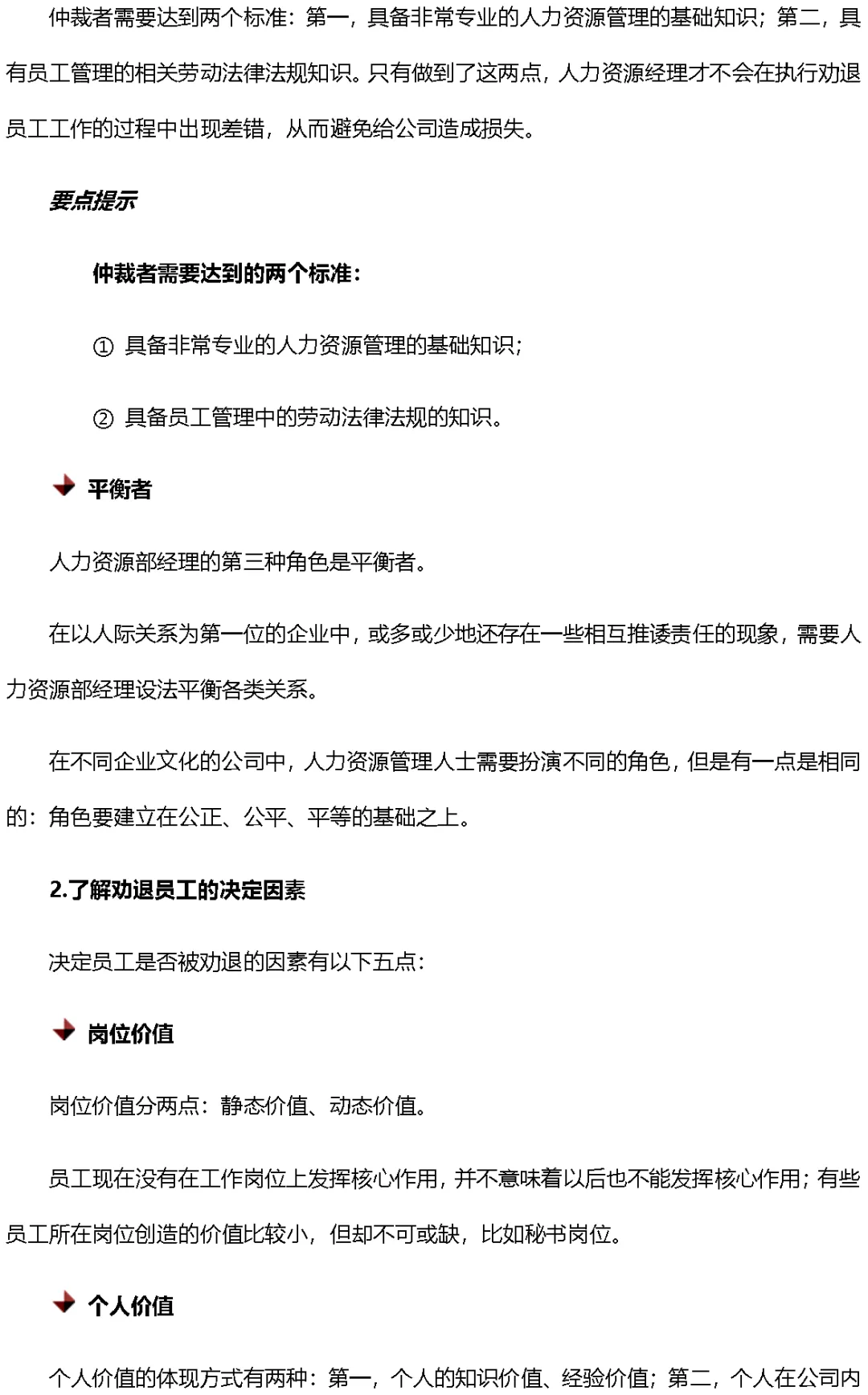 仲裁者需要达到两个标准：第一，具备非常专业的人力资源管理的基础知识；第二，具有员工管理的相关劳动法律法规知识。只有做到了这两点，人力资源经理才不会在执行劝退员工工作的过程中出现差错，从而避免给公司造成损失。

要点提示

仲裁者需要达到的两个标准：

① 具备非常专业的人力资源管理的基础知识；

② 具备员工管理中的劳动法律法规的知识。

平衡者

人力资源部经理的第三种角色是平衡者。

在以人际关系为第一位的企业中，或多或少地还存在一些相互推诿责任的现象，需要人力资源部经理设法平衡各类关系。

在不同企业文化的公司中，人力资源管理人士需要扮演不同的角色，但是有一点是相同的：角色要建立在公正、公平、平等的基础之上。

2.了解劝退员工的决定因素

决定员工是否被劝退的因素有以下五点：

岗位价值

岗位价值分两点：静态价值、动态价值。

员工现在没有在工作岗位上发挥核心作用，并不意味着以后也不能发挥核心作用；有些员工所在岗位创造的价值比较小，但却不可或缺，比如秘书岗位。

个人价值

个人价值的体现方式有两种：第一，个人的知识价值、经验价值；第二，个人在公司内